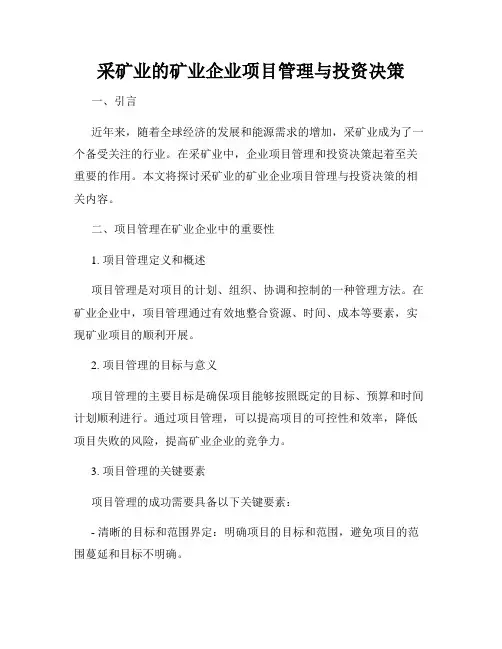 采矿业的矿业企业项目管理与投资决策

一、引言

近年来，随着全球经济的发展和能源需求的增加，采矿业成为了一个备受关注的行业。在采矿业中，企业项目管理和投资决策起着至关重要的作用。本文将探讨采矿业的矿业企业项目管理与投资决策的相关内容。

二、项目管理在矿业企业中的重要性

1. 项目管理定义和概述

项目管理是对项目的计划、组织、协调和控制的一种管理方法。在矿业企业中，项目管理通过有效地整合资源、时间、成本等要素，实现矿业项目的顺利开展。

2. 项目管理的目标与意义

项目管理的主要目标是确保项目能够按照既定的目标、预算和时间计划顺利进行。通过项目管理，可以提高项目的可控性和效率，降低项目失败的风险，提高矿业企业的竞争力。

3. 项目管理的关键要素

项目管理的成功需要具备以下关键要素：

- 清晰的目标和范围界定：明确项目的目标和范围，避免项目的范围蔓延和目标不明确。